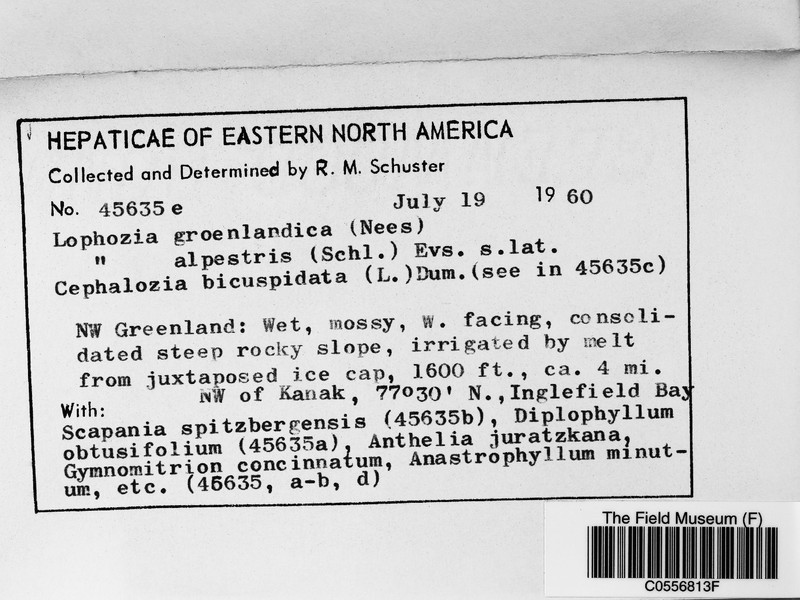 HEPATICAE OF EASTERN NORTH AMERICA

Collected and Determined by R. M. Schuster

No. 45635 e July 19 19 60

Lophozia groenlandica (Nees)
" alpestris (Schl.) Evs. s.lat.
Cephalozia bicuspidata (L.)Dum.(see in 45635c)

NW Greenland: Wet, mossy, W. facing, consolidated steep rocky slope, irrigated by melt from juxtaposed ice cap, 1600 ft., ca. 4 mi. NW of Kanak, 77°30' N.,Inglefield Bay

With:
Scapania spitzbergensis (45635b), Diplophyllum obtusifolium (45635a), Anthelia juratzkana, Gymnomitrion concinnatum, Anastrophyllum minutum, etc. (45635, a-b, d)

The Field Museum (F)

C0556813F